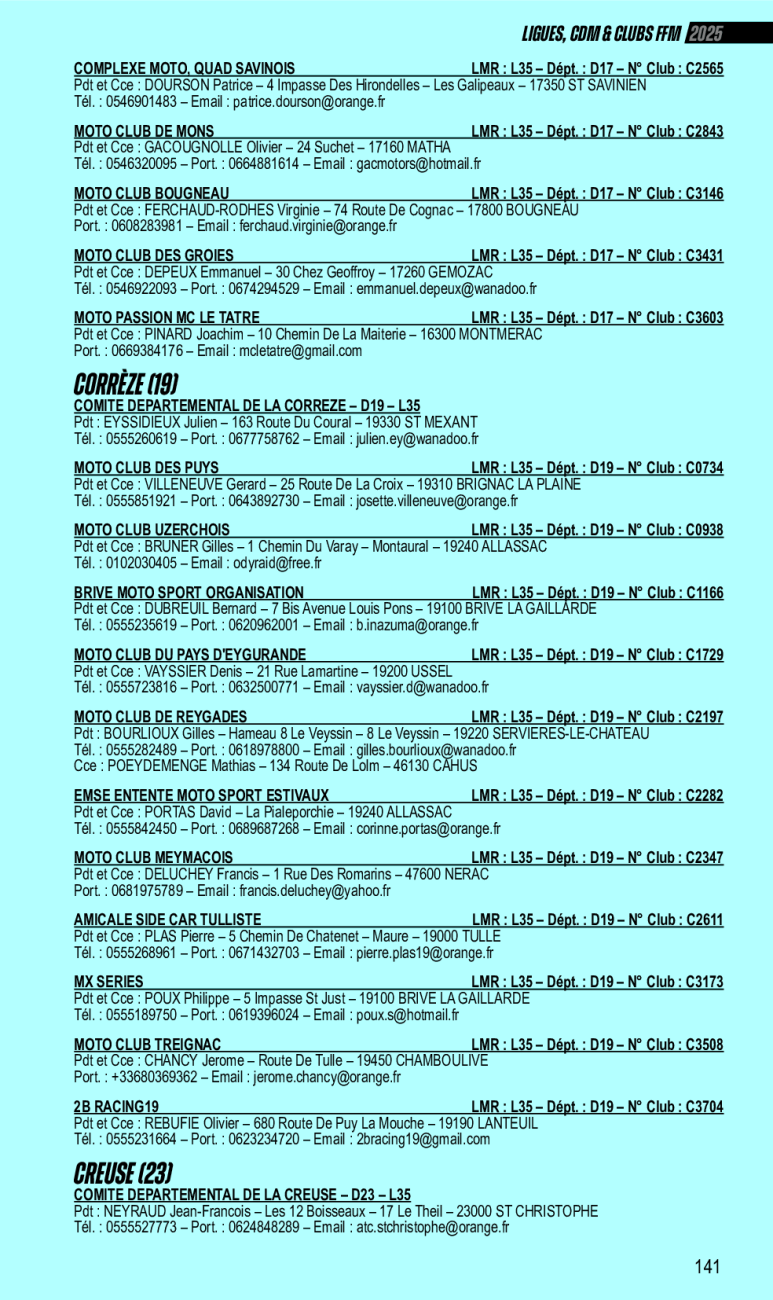 LIGUES, CDM & CLUBS FFM 2025

COMPLEXE MOTO, QUAD SAVINOIS LMR : L35 – Dépt. : D17 – N° Club : C2565
Pdt et Cce : DOURSON Patrice – 4 Impasse Des Hirondelles – Les Galipeaux – 17350 ST SAVINIEN
Tél. : 0546901483 – Email : patrice.dourson@orange.fr

MOTO CLUB DE MONS LMR : L35 – Dépt. : D17 – N° Club : C2843
Pdt et Cce : GACOUGNOLLE Olivier – 24 Suchet – 17160 MATHA
Tél. : 0546320095 – Port. : 0664881614 – Email : gacmotors@hotmail.fr

MOTO CLUB BOUGNEAU LMR : L35 – Dépt. : D17 – N° Club : C3146
Pdt et Cce : FERCHAUD-RODHES Virginie – 74 Route De Cognac – 17800 BOUGNEAU
Port. : 0608283981 – Email : ferchaud.virginie@orange.fr

MOTO CLUB DES GROIES LMR : L35 – Dépt. : D17 – N° Club : C3431
Pdt et Cce : DEPEUX Emmanuel – 30 Chez Geoffroy – 17260 GEMOZAC
Tél. : 0546922093 – Port. : 0674294529 – Email : emmanuel.depeux@wanadoo.fr

MOTO PASSION MC LE TATRE LMR : L35 – Dépt. : D17 – N° Club : C3603
Pdt et Cce : PINARD Joachim – 10 Chemin De La Maiterie – 16300 MONTMERAC
Port. : 0669384176 – Email : mcletatre@gmail.com

CORRÈZE (19)

COMITE DEPARTEMENTAL DE LA CORREZE – D19 – L35
Pdt : EYSSIDIEUX Julien – 163 Route Du Coural – 19330 ST MEXANT
Tél. : 0555260619 – Port. : 0677758762 – Email : julien.ey@wanadoo.fr

MOTO CLUB DES PUYS LMR : L35 – Dépt. : D19 – N° Club : C0734
Pdt et Cce : VILLENEUVE Gerard – 25 Route De La Croix – 19310 BRIGNAC LA PLAINE
Tél. : 0555851921 – Port. : 0643892730 – Email : josette.villeneuve@orange.fr

MOTO CLUB UZERCHOIS LMR : L35 – Dépt. : D19 – N° Club : C0938
Pdt et Cce : BRUNER Gilles – 1 Chemin Du Varay – Montaural – 19240 ALLASSAC
Tél. : 0102030405 – Email : odyraid@free.fr

BRIVE MOTO SPORT ORGANISATION LMR : L35 – Dépt. : D19 – N° Club : C1166
Pdt et Cce : DUBREUIL Bernard – 7 Bis Avenue Louis Pons – 19100 BRIVE LA GAILLARDE
Tél. : 0555235619 – Port. : 0620962001 – Email : b.inazuma@orange.fr

MOTO CLUB DU PAYS D'EYGURANDE LMR : L35 – Dépt. : D19 – N° Club : C1729
Pdt et Cce : VAYSSIER Denis – 21 Rue Lamartine – 19200 USSEL
Tél. : 0555723816 – Port. : 0632500771 – Email : vayssier.d@wanadoo.fr

MOTO CLUB DE REYGADES LMR : L35 – Dépt. : D19 – N° Club : C2197
Pdt : BOURLIOUX Gilles – Hameau 8 Le Veyssin – 8 Le Veyssin – 19220 SERVIERES-LE-CHATEAU
Tél. : 0555282489 – Port. : 0618978800 – Email : gilles.bourlioux@wanadoo.fr
Cce : POEYDEMENGE Mathias – 134 Route De Lolm – 46130 CAHUS

EMSE ENTENTE MOTO SPORT ESTIVAUX LMR : L35 – Dépt. : D19 – N° Club : C2282
Pdt et Cce : PORTAS David – La Pialeporchie – 19240 ALLASSAC
Tél. : 0555842450 – Port. : 0689687268 – Email : corinne.portas@orange.fr

MOTO CLUB MEYMACOIS LMR : L35 – Dépt. : D19 – N° Club : C2347
Pdt et Cce : DELUCHEY Francis – 1 Rue Des Romarins – 47600 NERAC
Port. : 0681975789 – Email : francis.deluchey@yahoo.fr

AMICALE SIDE CAR TULLISTE LMR : L35 – Dépt. : D19 – N° Club : C2611
Pdt et Cce : PLAS Pierre – 5 Chemin De Chatenet – Maure – 19000 TULLE
Tél. : 0555268961 – Port. : 0671432703 – Email : pierre.plas19@orange.fr

MX SERIES LMR : L35 – Dépt. : D19 – N° Club : C3173
Pdt et Cce : POUX Philippe – 5 Impasse St Just – 19100 BRIVE LA GAILLARDE
Tél. : 0555189750 – Port. : 0619396024 – Email : poux.s@hotmail.fr

MOTO CLUB TREIGNAC LMR : L35 – Dépt. : D19 – N° Club : C3508
Pdt et Cce : CHANCY Jerome – Route De Tulle – 19450 CHAMBOULIVE
Port. : +33680369362 – Email : jerome.chancy@orange.fr

2B RACING19 LMR : L35 – Dépt. : D19 – N° Club : C3704
Pdt et Cce : REBUFIE Olivier – 680 Route De Puy La Mouche – 19190 LANTEUIL
Tél. : 0555231664 – Port. : 0623234720 – Email : 2bracing19@gmail.com

CREUSE (23)

COMITE DEPARTEMENTAL DE LA CREUSE – D23 – L35
Pdt : NEYRAUD Jean-Francois – Les 12 Boisseaux – 17 Le Theil – 23000 ST CHRISTOPHE
Tél. : 0555527773 – Port. : 0624848289 – Email : atc.stchristophe@orange.fr

141